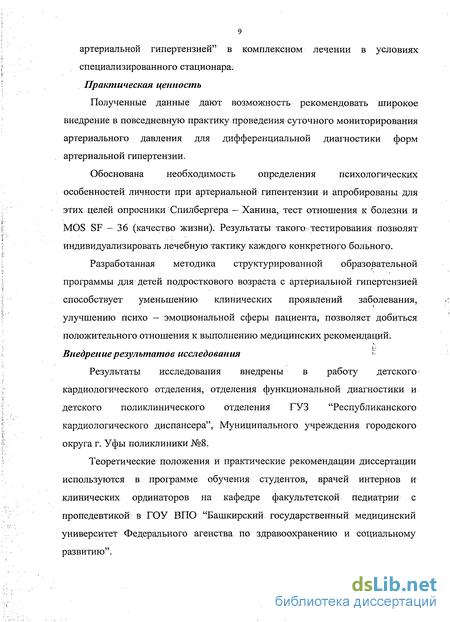 9

артериальной гипертензией" в комплексном лечении в условиях специализированного стационара.

Практическая ценность

Полученные данные дают возможность рекомендовать широкое внедрение в повседневную практику проведения суточного мониторирования артериального давления для дифференциальной диагностики форм артериальной гипертензии.

Обоснована необходимость определения психологических особенностей личности при артериальной гипентензии и апробированы для этих целей опросники Спилбергера – Ханина, тест отношения к болезни и MOS SF – 36 (качество жизни). Результаты такого тестирования позволят индивидуализировать лечебную тактику каждого конкретного больного.

Разработанная методика структурированной образовательной программы для детей подросткового возраста с артериальной гипертензией способствует уменьшению клинических проявлений заболевания, улучшению психо – эмоциональной сферы пациента, позволяет добиться положительного отношения к выполнению медицинских рекомендаций.

Внедрение результатов исследования

Результаты исследования внедрены в работу детского кардиологического отделения, отделения функциональной диагностики и детского поликлинического отделения ГУЗ "Республиканского кардиологического диспансера", Муниципального учреждения городского округа г. Уфы поликлиники №8.

Теоретические положения и практические рекомендации диссертации используются в программе обучения студентов, врачей интернов и клинических ординаторов на кафедре факультетской педиатрии с пропедевтикой в ГОУ ВПО "Башкирский государственный медицинский университет Федерального агенства по здравоохранению и социальному развитию".

dsLib.net
библиотека диссертаций